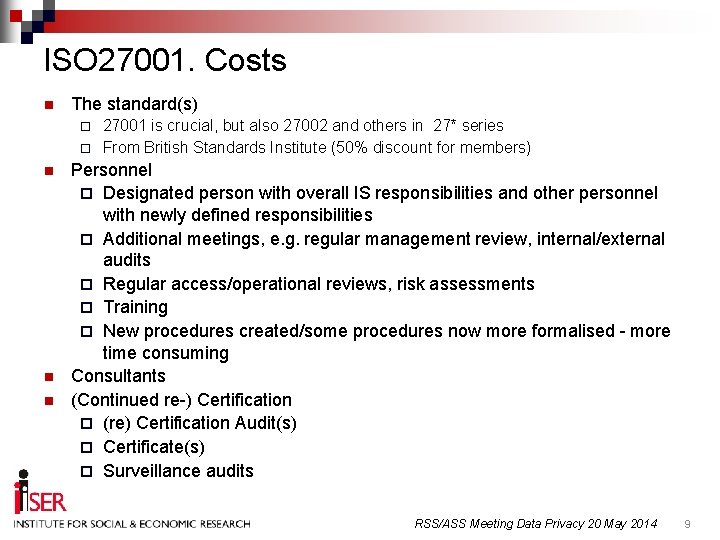 ISO27001. Costs

The standard(s)
27001 is crucial, but also 27002 and others in 27* series
From British Standards Institute (50% discount for members)

Personnel
Designated person with overall IS responsibilities and other personnel with newly defined responsibilities
Additional meetings, e.g. regular management review, internal/external audits
Regular access/operational reviews, risk assessments
Training
New procedures created/some procedures now more formalised - more time consuming

Consultants

(Continued re-) Certification
(re) Certification Audit(s)
Certificate(s)
Surveillance audits

iSER
INSTITUTE FOR SOCIAL & ECONOMIC RESEARCH

RSS/ASS Meeting Data Privacy 20 May 2014 9